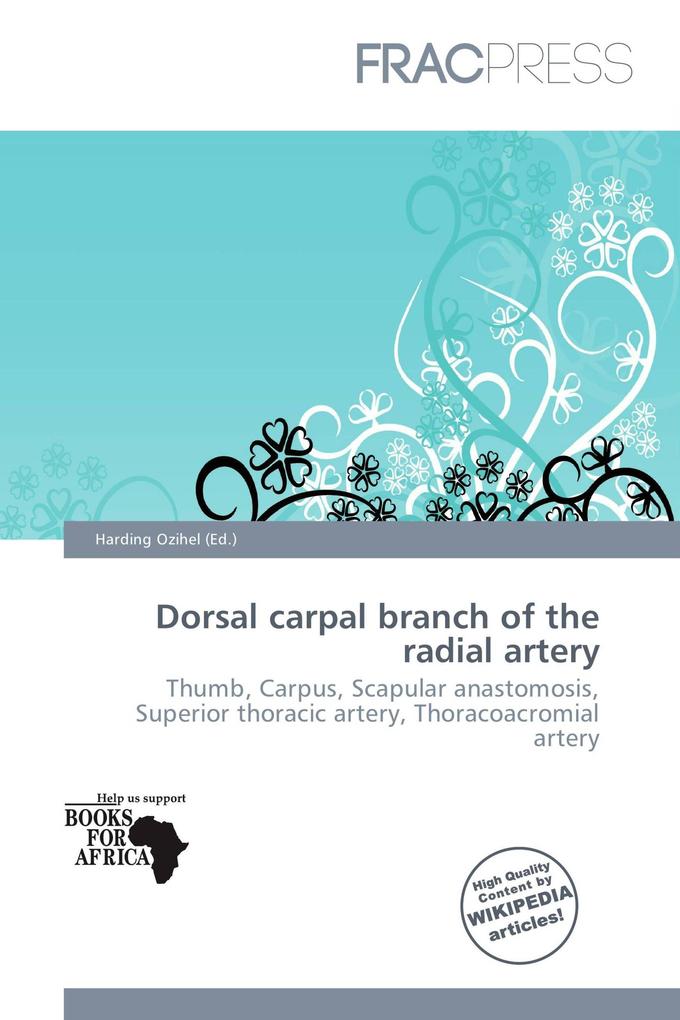 FRACPRESS

Harding Ozihel (Ed.)

Dorsal carpal branch of the radial artery

Thumb, Carpus, Scapular anastomosis, Superior thoracic artery, Thoracoacromial artery

Help us support
BOOKS FOR AFRICA

High Quality Content by WIKIPEDIA articles!